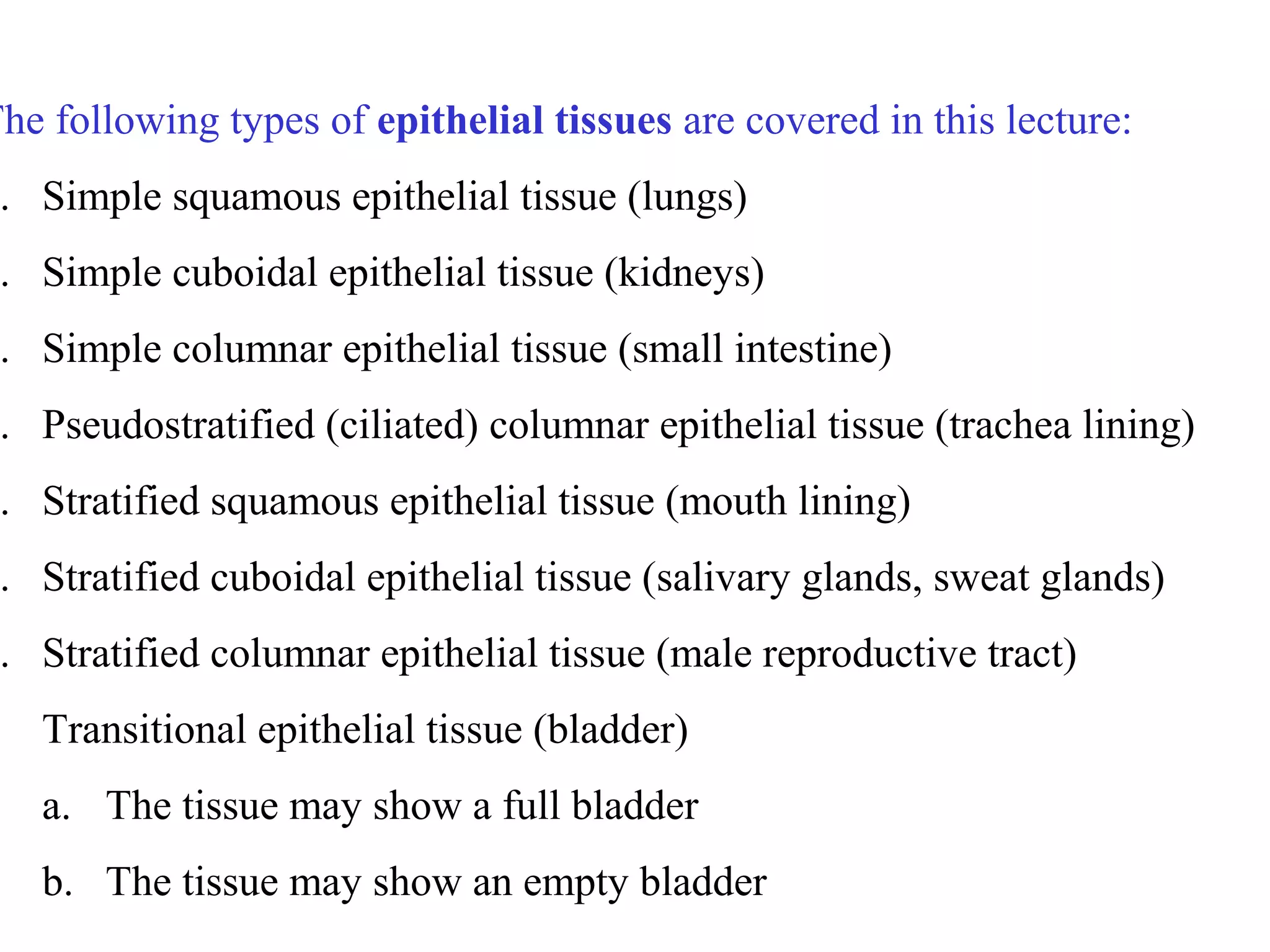 he following types of epithelial tissues are covered in this lecture:

. Simple squamous epithelial tissue (lungs)

. Simple cuboidal epithelial tissue (kidneys)

. Simple columnar epithelial tissue (small intestine)

. Pseudostratified (ciliated) columnar epithelial tissue (trachea lining)

. Stratified squamous epithelial tissue (mouth lining)

. Stratified cuboidal epithelial tissue (salivary glands, sweat glands)

. Stratified columnar epithelial tissue (male reproductive tract)

Transitional epithelial tissue (bladder)

a. The tissue may show a full bladder

b. The tissue may show an empty bladder